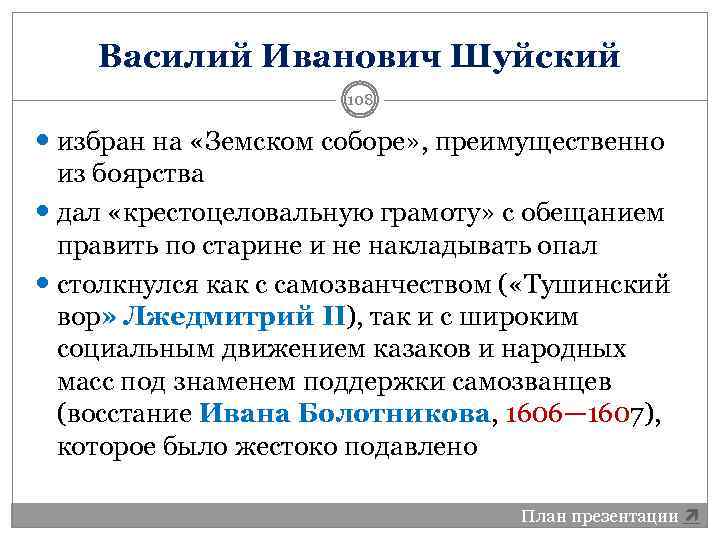 Василий Иванович Шуйский

108

избран на «Земском соборе», преимущественно из боярства

дал «крестоцеловальную грамоту» с обещанием править по старине и не накладывать опал

столкнулся как с самозванчеством («Тушинский вор» Лжедмитрий II), так и с широким социальным движением казаков и народных масс под знаменем поддержки самозванцев (восстание Ивана Болотникова, 1606—1607), которое было жестоко подавлено

План презентации